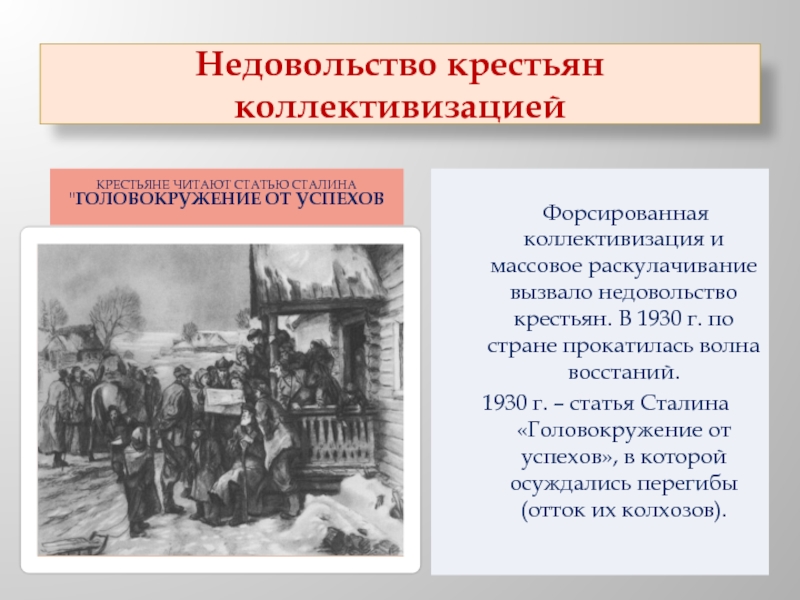 Недовольство крестьян коллективизацией

КРЕСТЬЯНЕ ЧИТАЮТ СТАТЬЮ СТАЛИНА "ГОЛОВОКРУЖЕНИЕ ОТ УСПЕХОВ

Форсированная коллективизация и массовое раскулачивание вызвало недовольство крестьян. В 1930 г. по стране прокатилась волна восстаний.

1930 г. – статья Сталина «Головокружение от успехов», в которой осуждались перегибы (отток их колхозов).